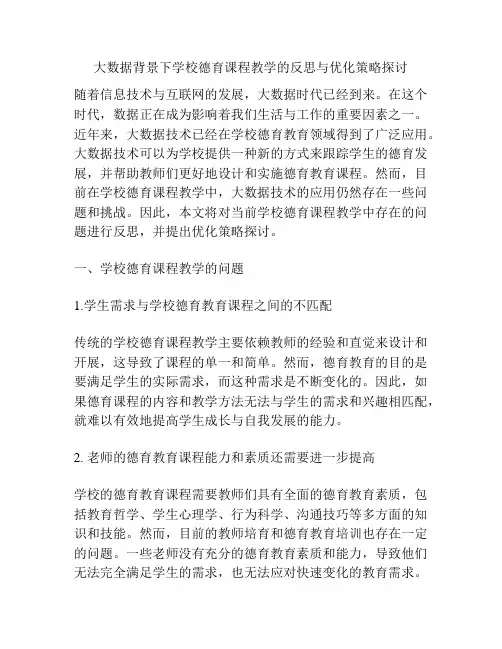 大数据背景下学校德育课程教学的反思与优化策略探讨

随着信息技术与互联网的发展，大数据时代已经到来。在这个时代，数据正在成为影响着我们生活与工作的重要因素之一。近年来，大数据技术已经在学校德育教育领域得到了广泛应用。大数据技术可以为学校提供一种新的方式来跟踪学生的德育发展，并帮助教师们更好地设计和实施德育教育课程。然而，目前在学校德育课程教学中，大数据技术的应用仍然存在一些问题和挑战。因此，本文将对当前学校德育课程教学中存在的问题进行反思，并提出优化策略探讨。

一、学校德育课程教学的问题

1.学生需求与学校德育教育课程之间的不匹配

传统的学校德育课程教学主要依赖教师的经验和直觉来设计和开展，这导致了课程的单一和简单。然而，德育教育的目的是要满足学生的实际需求，而这种需求是不断变化的。因此，如果德育课程的内容和教学方法无法与学生的需求和兴趣相匹配，就难以有效地提高学生成长与自我发展的能力。

2. 老师的德育教育课程能力和素质还需要进一步提高

学校的德育教育课程需要教师们具有全面的德育教育素质，包括教育哲学、学生心理学、行为科学、沟通技巧等多方面的知识和技能。然而，目前的教师培育和德育教育培训也存在一定的问题。一些老师没有充分的德育教育素质和能力，导致他们无法完全满足学生的需求，也无法应对快速变化的教育需求。